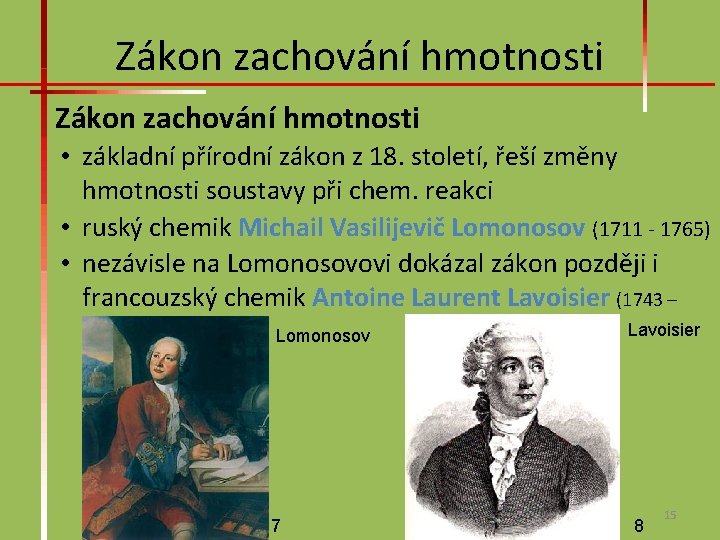 Zákon zachování hmotnosti

Zákon zachování hmotnosti

• základní přírodní zákon z 18. století, řeší změny hmotnosti soustavy při chem. reakci
• ruský chemik Michail Vasilijevič Lomonosov (1711 - 1765)
• nezávisle na Lomonosovovi dokázal zákon později i francouzský chemik Antoine Laurent Lavoisier (1743 –

Lomonosov

Lavoisier

7

8

15